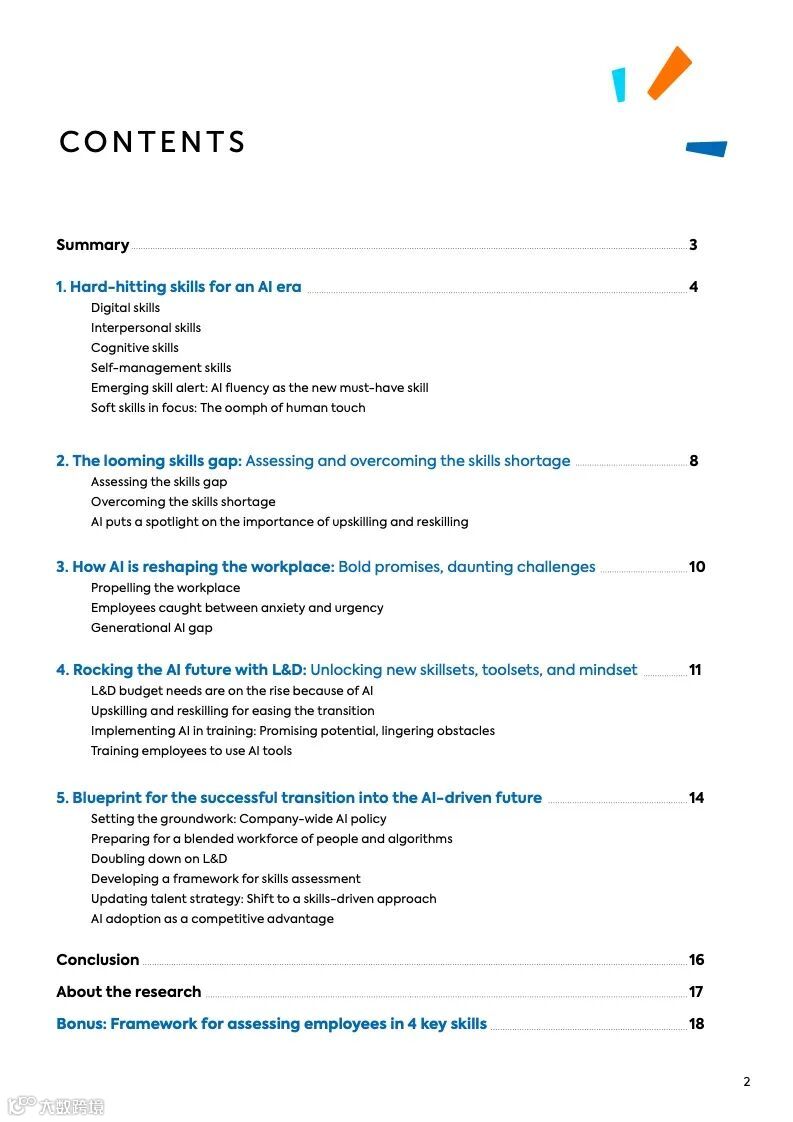 CONTENTS

Summary 3

1. Hard-hitting skills for an AI era 4
Digital skills
Interpersonal skills
Cognitive skills
Self-management skills
Emerging skill alert: AI fluency as the new must-have skill
Soft skills in focus: The oomph of human touch

2. The looming skills gap: Assessing and overcoming the skills shortage 8
Assessing the skills gap
Overcoming the skills shortage
AI puts a spotlight on the importance of upskilling and reskilling

3. How AI is reshaping the workplace: Bold promises, daunting challenges 10
Propelling the workplace
Employees caught between anxiety and urgency
Generational AI gap

4. Rocking the AI future with L&D: Unlocking new skillsets, toolsets, and mindset 11
L&D budget needs are on the rise because of AI
Upskilling and reskilling for easing the transition
Implementing AI in training: Promising potential, lingering obstacles
Training employees to use AI tools

5. Blueprint for the successful transition into the AI-driven future 14
Setting the groundwork: Company-wide AI policy
Preparing for a blended workforce of people and algorithms
Doubling down on L&D
Developing a framework for skills assessment
Updating talent strategy: Shift to a skills-driven approach
AI adoption as a competitive advantage

Conclusion 16
About the research 17
Bonus: Framework for assessing employees in 4 key skills 18

2

六数跨境